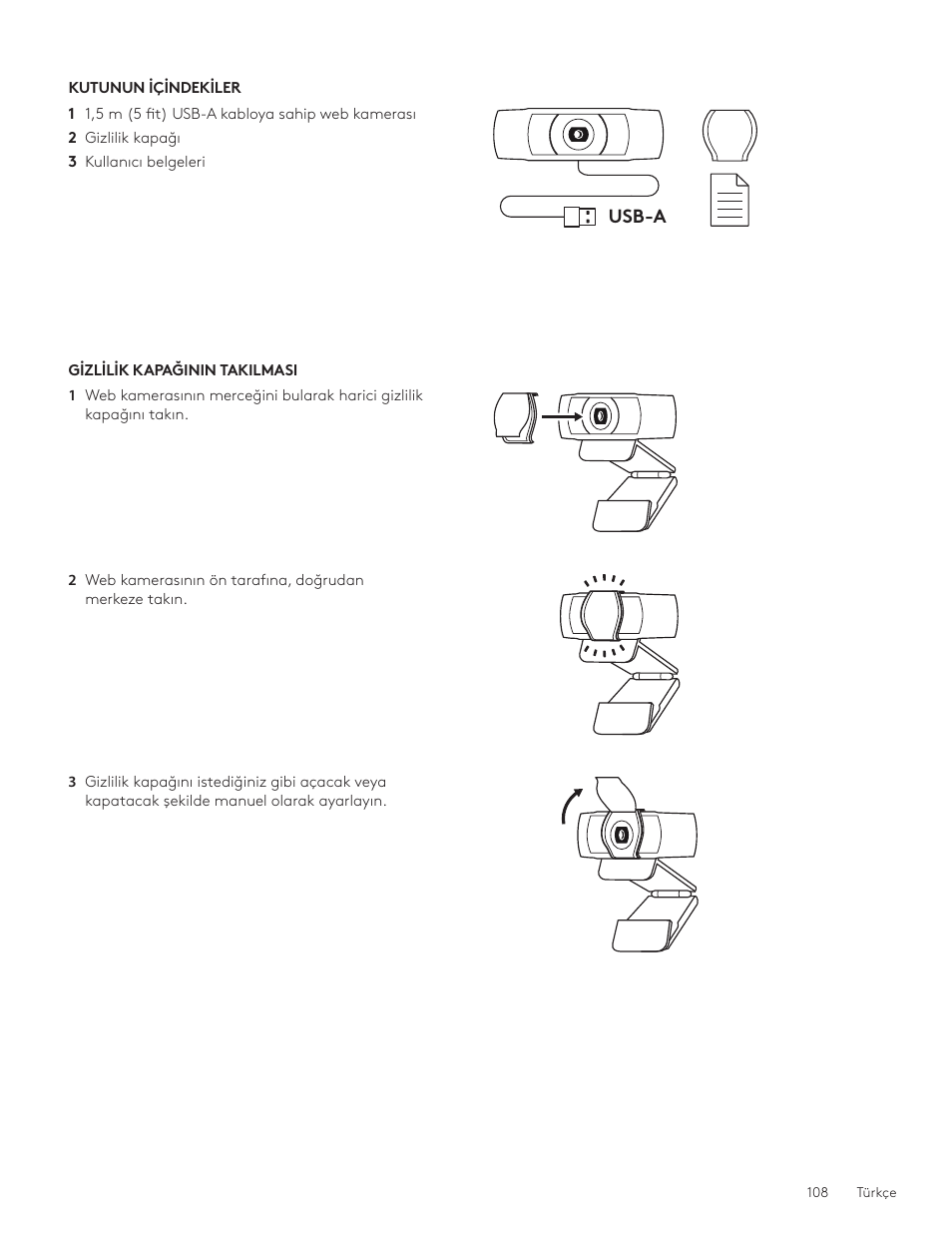 KUTUNUN İÇİNDEKİLER

1 1,5 m (5 fit) USB-A kabloya sahip web kamerası

2 Gizlilik kapağı

3 Kullanıcı belgeleri

USB-A

GİZLİLİK KAPAĞININ TAKILMASI

1 Web kamerasının merceğini bularak harici gizlilik kapağını takın.

2 Web kamerasının ön tarafına, doğrudan merkeze takın.

3 Gizlilik kapağını istediğiniz gibi açacak veya kapatacak şekilde manuel olarak ayarlayın.

108 Türkçe